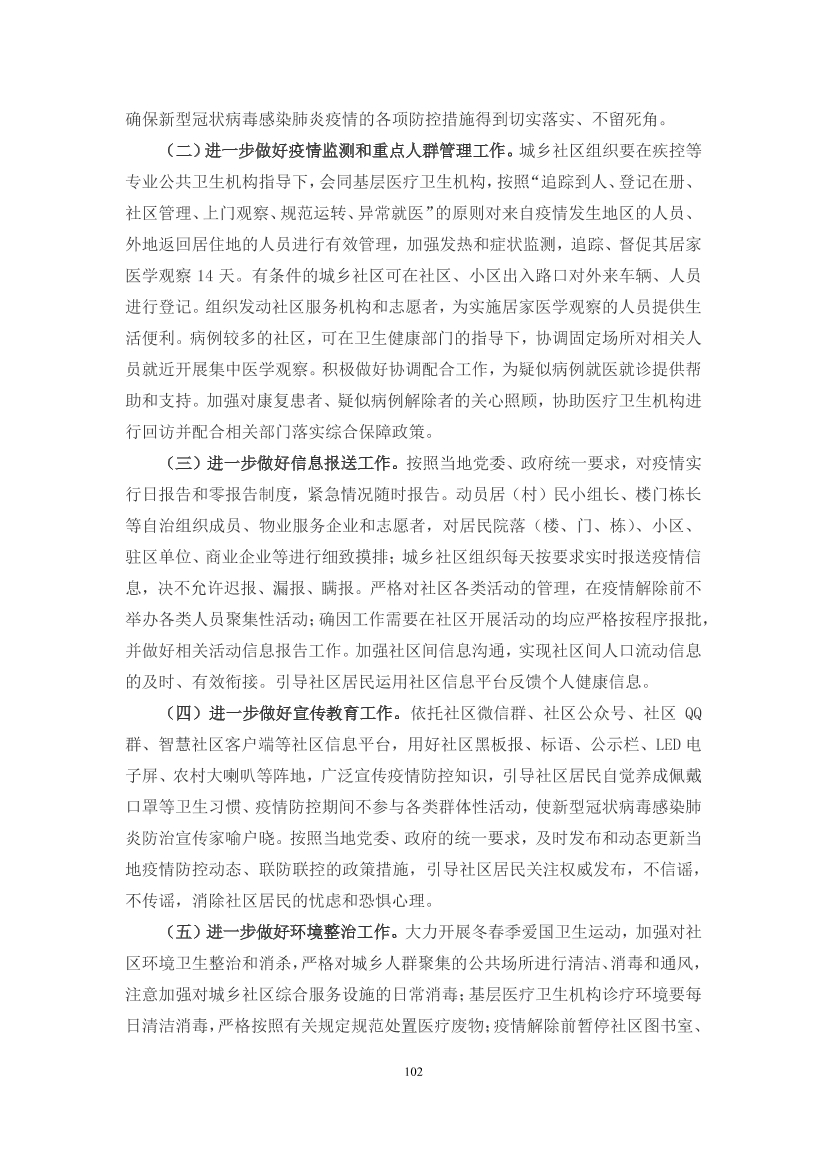 确保新型冠状病毒感染肺炎疫情的各项防控措施得到切实落实、不留死角。

（二）进一步做好疫情监测和重点人群管理工作。城乡社区组织要在疾控等专业公共卫生机构指导下，会同基层医疗卫生机构，按照“追踪到人、登记在册、社区管理、上门观察、规范运转、异常就医”的原则对来自疫情发生地区的人员、外地返回居住地的人员进行有效管理，加强发热和症状监测，追踪、督促其居家医学观察 14 天。有条件的城乡社区可在社区、小区出入路口对外来车辆、人员进行登记。组织发动社区服务机构和志愿者，为实施居家医学观察的人员提供生活便利。病例较多的社区，可在卫生健康部门的指导下，协调固定场所对相关人员就近开展集中医学观察。积极做好协调配合工作，为疑似病例就医就诊提供帮助和支持。加强对康复患者、疑似病例解除者的关心照顾，协助医疗卫生机构进行回访并配合相关部门落实综合保障政策。

（三）进一步做好信息报送工作。按照当地党委、政府统一要求，对疫情实行日报告和零报告制度，紧急情况随时报告。动员居（村）民小组长、楼门栋长等自治组织成员、物业服务企业和志愿者，对居民院落（楼、门、栋）、小区、驻区单位、商业企业等进行细致摸排；城乡社区组织每天按要求实时报送疫情信息，决不允许迟报、漏报、瞒报。严格对社区各类活动的管理，在疫情解除前不举办各类人员聚集性活动；确因工作需要在社区开展活动的均应严格按程序报批，并做好相关活动信息报告工作。加强社区间信息沟通，实现社区间人口流动信息的及时、有效衔接。引导社区居民运用社区信息平台反馈个人健康信息。

（四）进一步做好宣传教育工作。依托社区微信群、社区公众号、社区 QQ 群、智慧社区客户端等社区信息平台，用好社区黑板报、标语、公示栏、LED 电子屏、农村大喇叭等阵地，广泛宣传疫情防控知识，引导社区居民自觉养成佩戴口罩等卫生习惯、疫情防控期间不参与各类群体性活动，使新型冠状病毒感染肺炎防治宣传家喻户晓。按照当地党委、政府的统一要求，及时发布和动态更新当地疫情防控动态、联防联控的政策措施，引导社区居民关注权威发布，不信谣，不传谣，消除社区居民的忧虑和恐惧心理。

（五）进一步做好环境整治工作。大力开展冬春季爱国卫生运动，加强对社区环境卫生整治和消杀，严格对城乡人群聚集的公共场所进行清洁、消毒和通风，注意加强对城乡社区综合服务设施的日常消毒；基层医疗卫生机构诊疗环境要每日清洁消毒，严格按照有关规定规范处置医疗废物；疫情解除前暂停社区图书室、

102